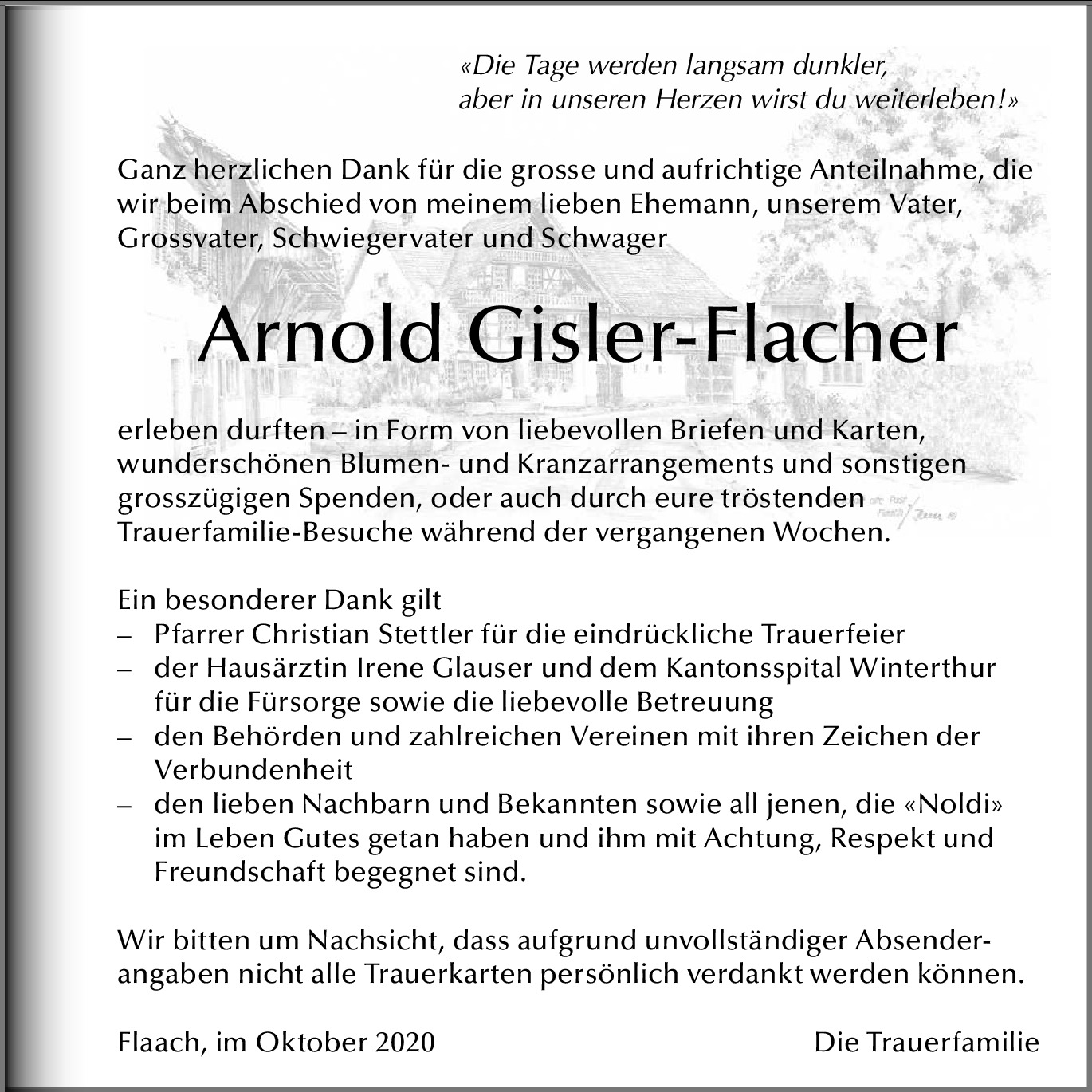 «Die Tage werden langsam dunkler,
aber in unseren Herzen wirst du weiterleben!»

Ganz herzlichen Dank für die grosse und aufrichtige Anteilnahme, die wir beim Abschied von meinem lieben Ehemann, unserem Vater, Grossvater, Schwiegervater und Schwager

Arnold Gisler-Flacher

erleben durften – in Form von liebevollen Briefen und Karten, wunderschönen Blumen- und Kranzarrangements und sonstigen grosszügigen Spenden, oder auch durch eure tröstenden Trauerfamilie-Besuche während der vergangenen Wochen.

Ein besonderer Dank gilt
– Pfarrer Christian Stettler für die eindrückliche Trauerfeier
– der Hausärztin Irene Glauser und dem Kantonsspital Winterthur für die Fürsorge sowie die liebevolle Betreuung
– den Behörden und zahlreichen Vereinen mit ihren Zeichen der Verbundenheit
– den lieben Nachbarn und Bekannten sowie all jenen, die «Noldi» im Leben Gutes getan haben und ihm mit Achtung, Respekt und Freundschaft begegnet sind.

Wir bitten um Nachsicht, dass aufgrund unvollständiger Absenderangaben nicht alle Trauerkarten persönlich verdankt werden können.

Flaach, im Oktober 2020
Die Trauerfamilie